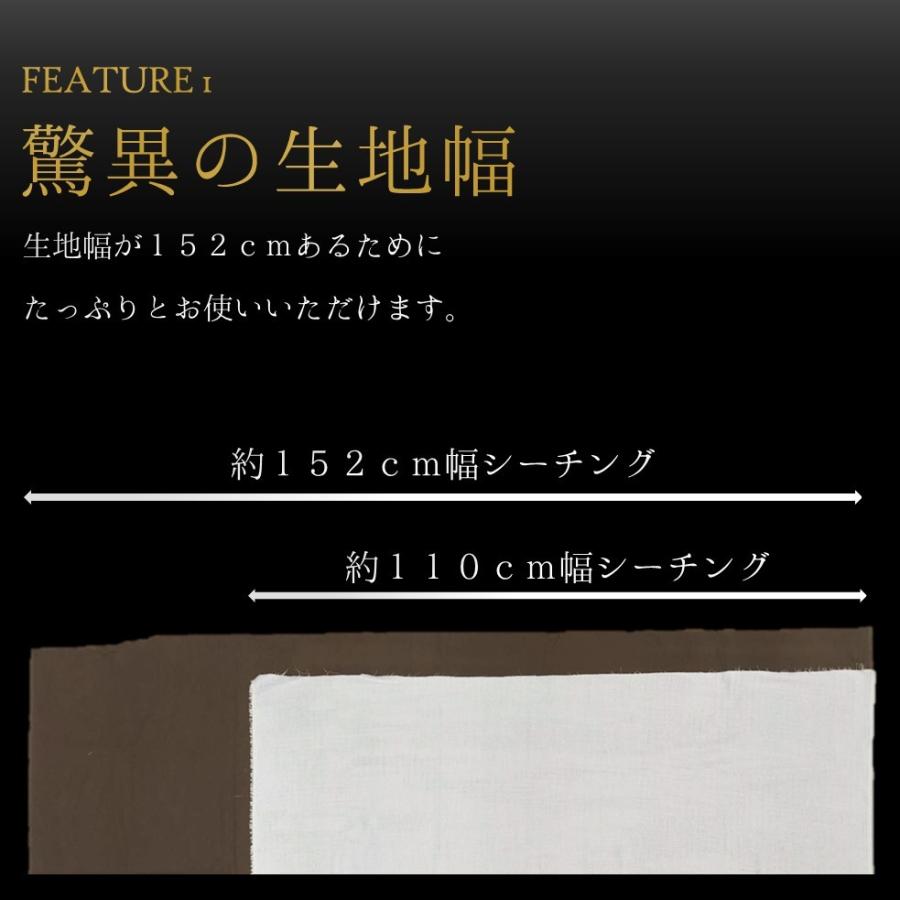 FEATURE 1
驚異の生地幅

生地幅が１５２ｃｍあるために
たっぷりとお使いいただけます。

約１５２ｃｍ幅シーチング

約１１０ｃｍ幅シーチング